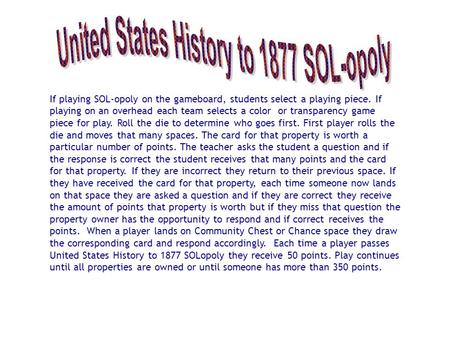 United States History to 1877 SOL-opoly

If playing SOL-opoly on the gameboard, students select a playing piece. If playing on an overhead each team selects a color or transparency game piece for play. Roll the die to determine who goes first. First player rolls the die and moves that many spaces. The card for that property is worth a particular number of points. The teacher asks the student a question and if the response is correct the student receives that many points and the card for that property. If they are incorrect they return to their previous space. If they have received the card for that property, each time someone now lands on that space they are asked a question and if they are correct they receive the amount of points that property is worth but if they miss that question the property owner has the opportunity to respond and if correct receives the points. When a player lands on Community Chest or Chance space they draw the corresponding card and respond accordingly. Each time a player passes United States History to 1877 SOLopoly they receive 50 points. Play continues until all properties are owned or until someone has more than 350 points.